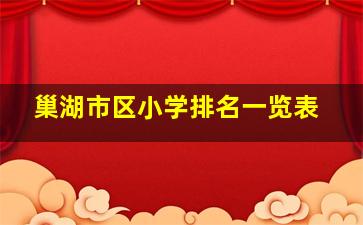 巢湖市区小学排名一览表